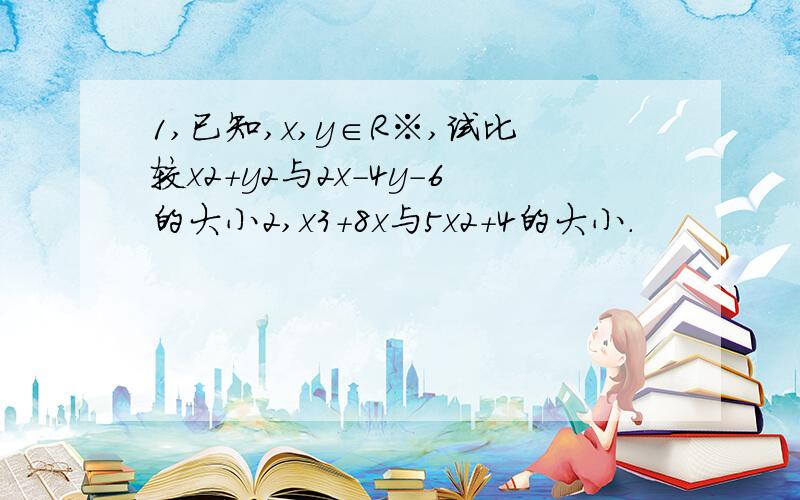 1,已知,x,y∈R※,试比较x2+y2与2x-4y-6的大小2,x3+8x与5x2+4的大小.